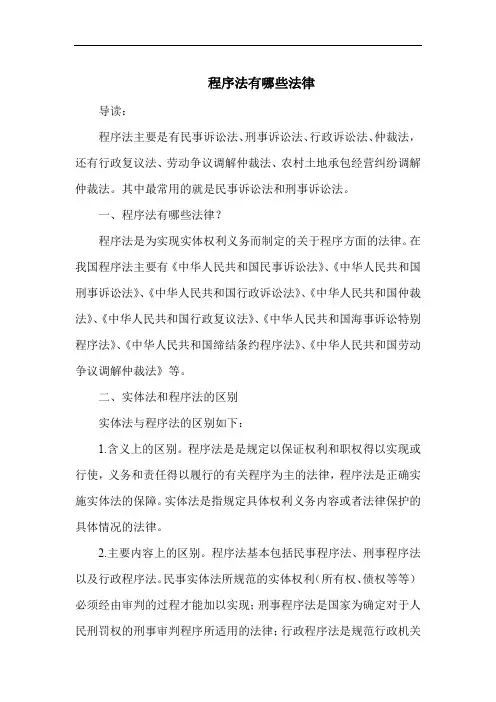 程序法有哪些法律

导读：

程序法主要是有民事诉讼法、刑事诉讼法、行政诉讼法、仲裁法，还有行政复议法、劳动争议调解仲裁法、农村土地承包经营纠纷调解仲裁法。其中最常用的就是民事诉讼法和刑事诉讼法。

一、程序法有哪些法律？

程序法是为实现实体权利义务而制定的关于程序方面的法律。在我国程序法主要有《中华人民共和国民事诉讼法》、《中华人民共和国刑事诉讼法》、《中华人民共和国行政诉讼法》、《中华人民共和国仲裁法》、《中华人民共和国行政复议法》、《中华人民共和国海事诉讼特别程序法》、《中华人民共和国缔结条约程序法》、《中华人民共和国劳动争议调解仲裁法》等。

二、实体法和程序法的区别

实体法与程序法的区别如下：

1.含义上的区别。程序法是是规定以保证权利和职权得以实现或行使，义务和责任得以履行的有关程序为主的法律，程序法是正确实施实体法的保障。实体法是指规定具体权利义务内容或者法律保护的具体情况的法律。

2.主要内容上的区别。程序法基本包括民事程序法、刑事程序法以及行政程序法。民事实体法所规范的实体权利（所有权、债权等等）必须经由审判的过程才能加以实现；刑事程序法是国家为确定对于人民刑罚权的刑事审判程序所适用的法律；行政程序法是规范行政机关